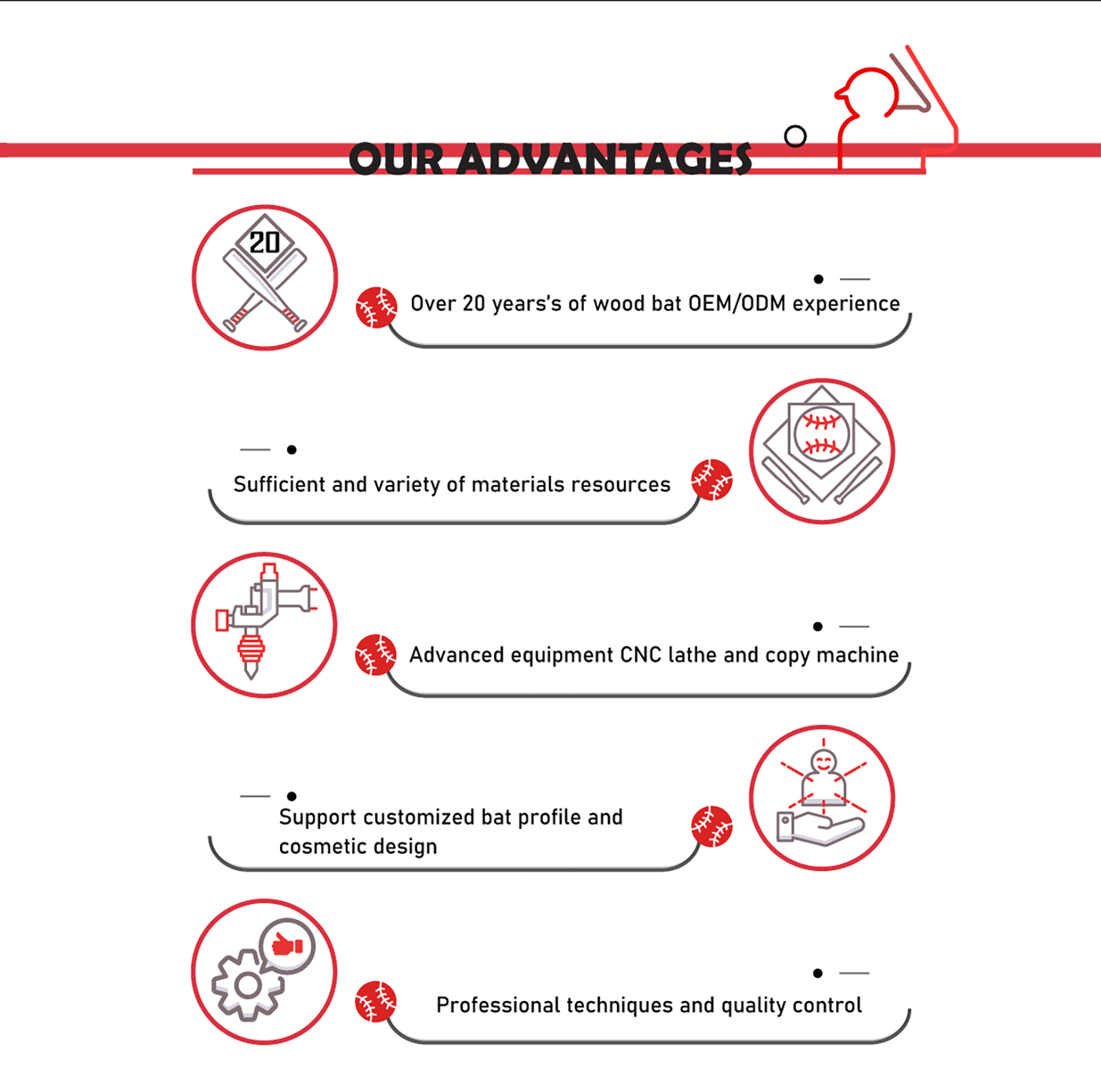 OUR ADVANTAGES

20

Over 20 years's of wood bat OEM/ODM experience

Sufficient and variety of materials resources

Advanced equipment CNC lathe and copy machine

Support customized bat profile and cosmetic design

Professional techniques and quality control